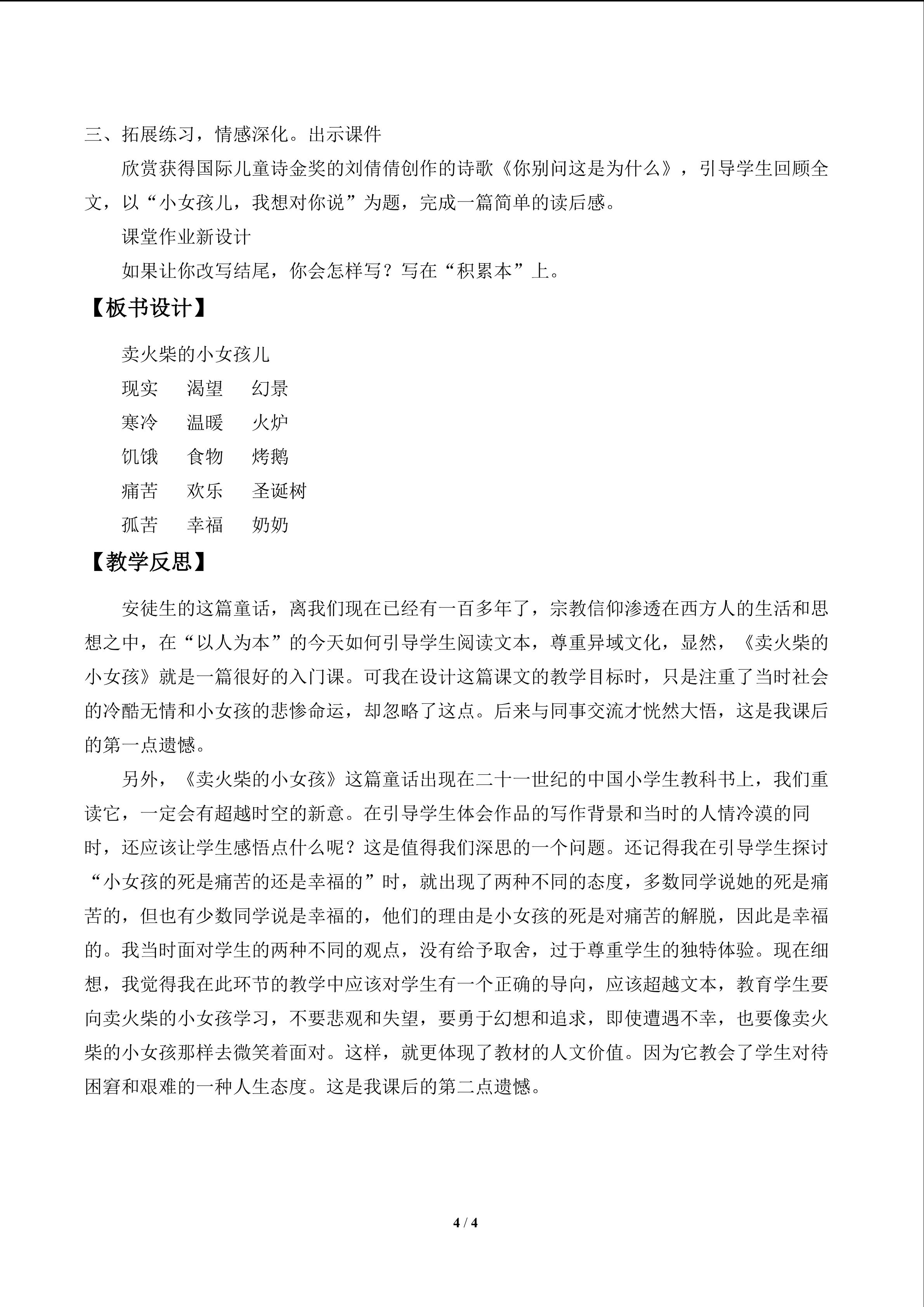 三、拓展练习，情感深化。出示课件

欣赏获得国际儿童诗金奖的刘倩倩创作的诗歌《你别问这是为什么》，引导学生回顾全文，以“小女孩儿，我想对你说”为题，完成一篇简单的读后感。

课堂作业新设计

如果让你改写结尾，你会怎样写？写在“积累本”上。

【板书设计】

卖火柴的小女孩儿

现实　渴望　幻景

寒冷　温暖　火炉

饥饿　食物　烤鹅

痛苦　欢乐　圣诞树

孤苦　幸福　奶奶

【教学反思】

安徒生的这篇童话，离我们现在已经有一百多年了，宗教信仰渗透在西方人的生活和思想之中，在“以人为本”的今天如何引导学生阅读文本，尊重异域文化，显然，《卖火柴的小女孩》就是一篇很好的入门课。可我在设计这篇课文的教学目标时，只是注重了当时社会的冷酷无情和小女孩的悲惨命运，却忽略了这点。后来与同事交流才恍然大悟，这是我课后的第一点遗憾。

另外，《卖火柴的小女孩》这篇童话出现在二十一世纪的中国小学生教科书上，我们重读它，一定会有超越时空的新意。在引导学生体会作品的写作背景和当时的人情冷漠的同时，还应该让学生感悟点什么呢？这是值得我们深思的一个问题。还记得我在引导学生探讨“小女孩的死是痛苦的还是幸福的”时，就出现了两种不同的态度，多数同学说她的死是痛苦的，但也有少数同学说是幸福的，他们的理由是小女孩的死是对痛苦的解脱，因此是幸福的。我当时面对学生的两种不同的观点，没有给予取舍，过于尊重学生的独特体验。现在细想，我觉得我在此环节的教学中应该对学生有一个正确的导向，应该超越文本，教育学生要向卖火柴的小女孩学习，不要悲观和失望，要勇于幻想和追求，即使遭遇不幸，也要像卖火柴的小女孩那样去微笑着面对。这样，就更体现了教材的人文价值。因为它教会了学生对待困窘和艰难的一种人生态度。这是我课后的第二点遗憾。

4 / 4